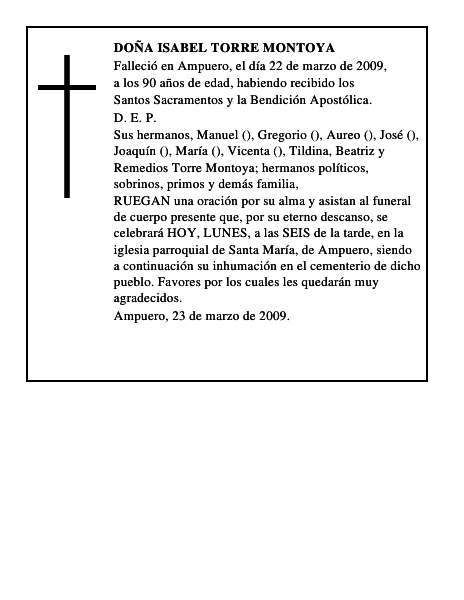 DOÑA ISABEL TORRE MONTOYA
Falleció en Ampuero, el día 22 de marzo de 2009, a los 90 años de edad, habiendo recibido los Santos Sacramentos y la Bendición Apostólica.
D. E. P.
Sus hermanos, Manuel (), Gregorio (), Aureo (), José (), Joaquín (), María (), Vicenta (), Tildina, Beatriz y Remedios Torre Montoya; hermanos políticos, sobrinos, primos y demás familia,
RUEGAN una oración por su alma y asistan al funeral de cuerpo presente que, por su eterno descanso, se celebrará HOY, LUNES, a las SEIS de la tarde, en la iglesia parroquial de Santa María, de Ampuero, siendo a continuación su inhumación en el cementerio de dicho pueblo. Favores por los cuales les quedarán muy agradecidos.
Ampuero, 23 de marzo de 2009.